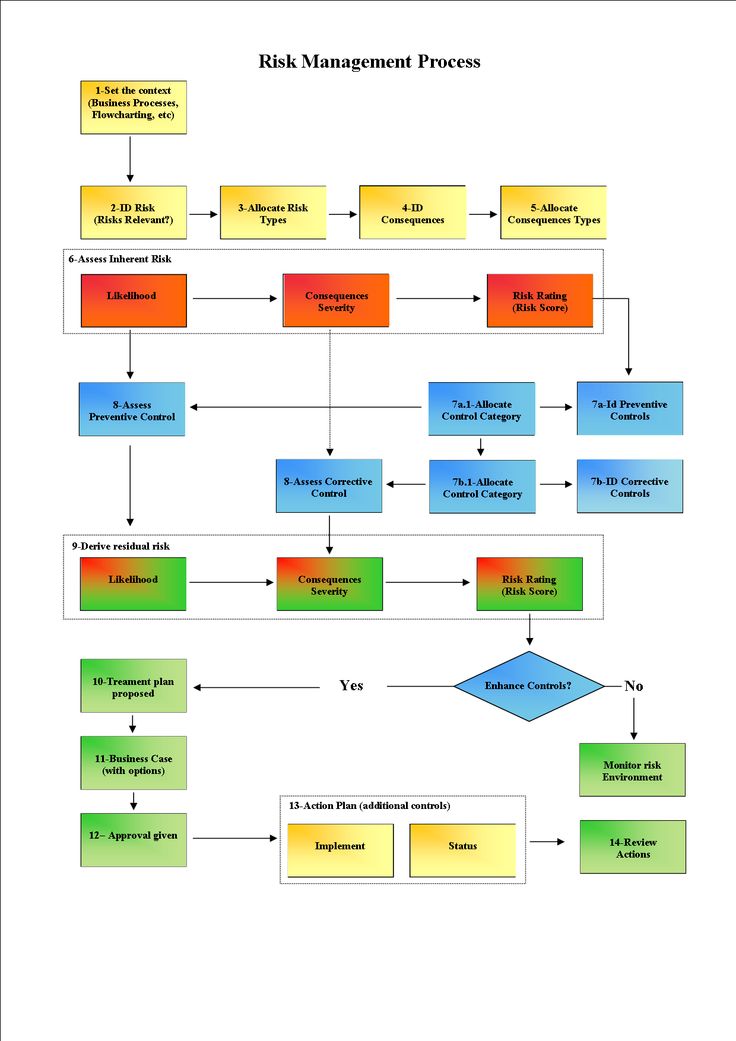 Risk Management Process

1-Set the context (Business Processes, Flowcharting, etc)

2-ID Risk (Risks Relevant?)

3-Allocate Risk Types

4-ID Consequences

5-Allocate Consequences Types

6-Assess Inherent Risk

Likelihood

Consequences Severity

Risk Rating (Risk Score)

8-Assess Preventive Control

7a.1-Allocate Control Category

7a-Id Preventive Controls

8-Assess Corrective Control

7b.1-Allocate Control Category

7b-ID Corrective Controls

9-Derive residual risk

Likelihood

Consequences Severity

Risk Rating (Risk Score)

10-Treament plan proposed

Yes

Enhance Controls?

No

11-Business Case (with options)

Monitor risk Environment

12– Approval given

13-Action Plan (additional controls)

Implement

Status

14-Review Actions